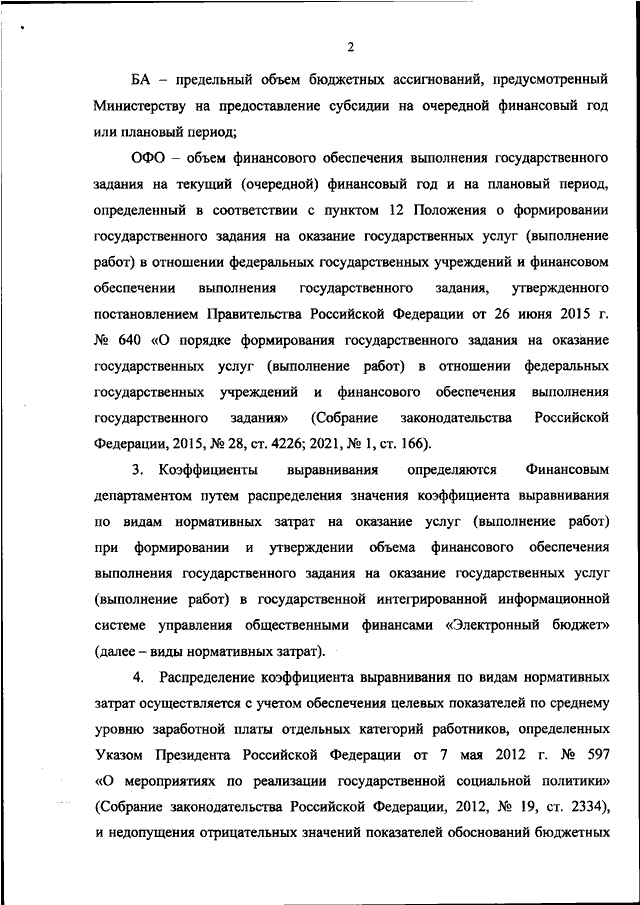 2

БА – предельный объем бюджетных ассигнований, предусмотренный Министерству на предоставление субсидии на очередной финансовый год или плановый период;

ОФО – объем финансового обеспечения выполнения государственного задания на текущий (очередной) финансовый год и на плановый период, определенный в соответствии с пунктом 12 Положения о формировании государственного задания на оказание государственных услуг (выполнение работ) в отношении федеральных государственных учреждений и финансовом обеспечении выполнения государственного задания, утвержденного постановлением Правительства Российской Федерации от 26 июня 2015 г. № 640 «О порядке формирования государственного задания на оказание государственных услуг (выполнение работ) в отношении федеральных государственных учреждений и финансового обеспечения выполнения государственного задания» (Собрание законодательства Российской Федерации, 2015, № 28, ст. 4226; 2021, № 1, ст. 166).

3. Коэффициенты выравнивания определяются Финансовым департаментом путем распределения значения коэффициента выравнивания по видам нормативных затрат на оказание услуг (выполнение работ) при формировании и утверждении объема финансового обеспечения выполнения государственного задания на оказание государственных услуг (выполнение работ) в государственной интегрированной информационной системе управления общественными финансами «Электронный бюджет» (далее – виды нормативных затрат).

4. Распределение коэффициента выравнивания по видам нормативных затрат осуществляется с учетом обеспечения целевых показателей по среднему уровню заработной платы отдельных категорий работников, определенных Указом Президента Российской Федерации от 7 мая 2012 г. № 597 «О мероприятиях по реализации государственной социальной политики» (Собрание законодательства Российской Федерации, 2012, № 19, ст. 2334), и недопущения отрицательных значений показателей обоснований бюджетных